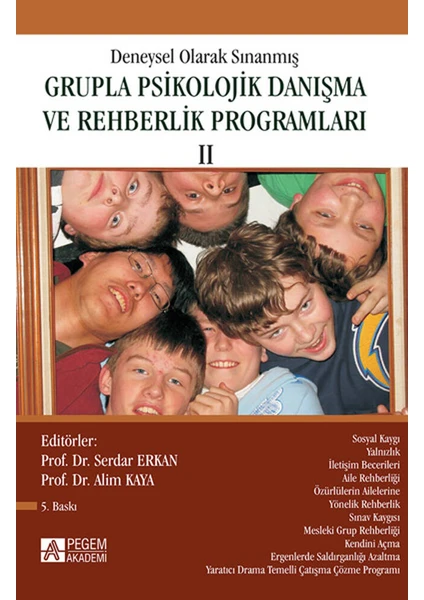 Deneysel Olarak Sınanmış
GRUPLA PSİKOLOJİK DANIŞMA VE REHBERLİK PROGRAMLARI
II

Editörler:
Prof. Dr. Serdar ERKAN
Prof. Dr. Alim KAYA

5. Baskı

PEGEM AKADEMİ

Sosyal Kaygı
Yalnızlık
İletişim Becerileri
Aile Rehberliği
Özürlülerin Ailelerine Yönelik Rehberlik
Sınav Kaygısı
Mesleki Grup Rehberliği
Kendini Açma
Ergenlerde Saldırganlığı Azaltma
Yaratıcı Drama Temelli Çatışma Çözme Programı